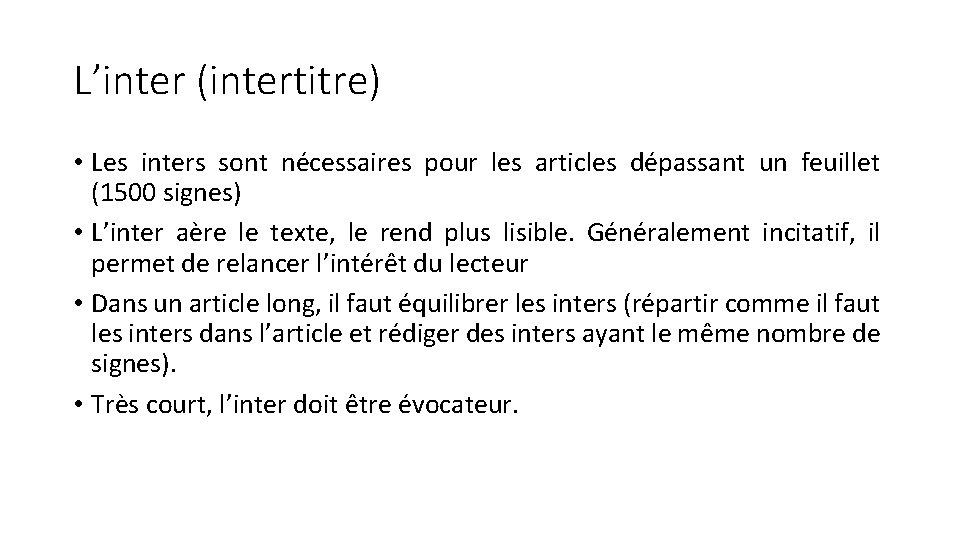 L’inter (intertitre)

• Les inters sont nécessaires pour les articles dépassant un feuillet (1500 signes)

• L’inter aère le texte, le rend plus lisible. Généralement incitatif, il permet de relancer l’intérêt du lecteur

• Dans un article long, il faut équilibrer les inters (répartir comme il faut les inters dans l’article et rédiger des inters ayant le même nombre de signes).

• Très court, l’inter doit être évocateur.